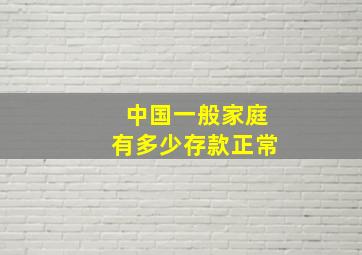 中国一般家庭
有多少存款正常